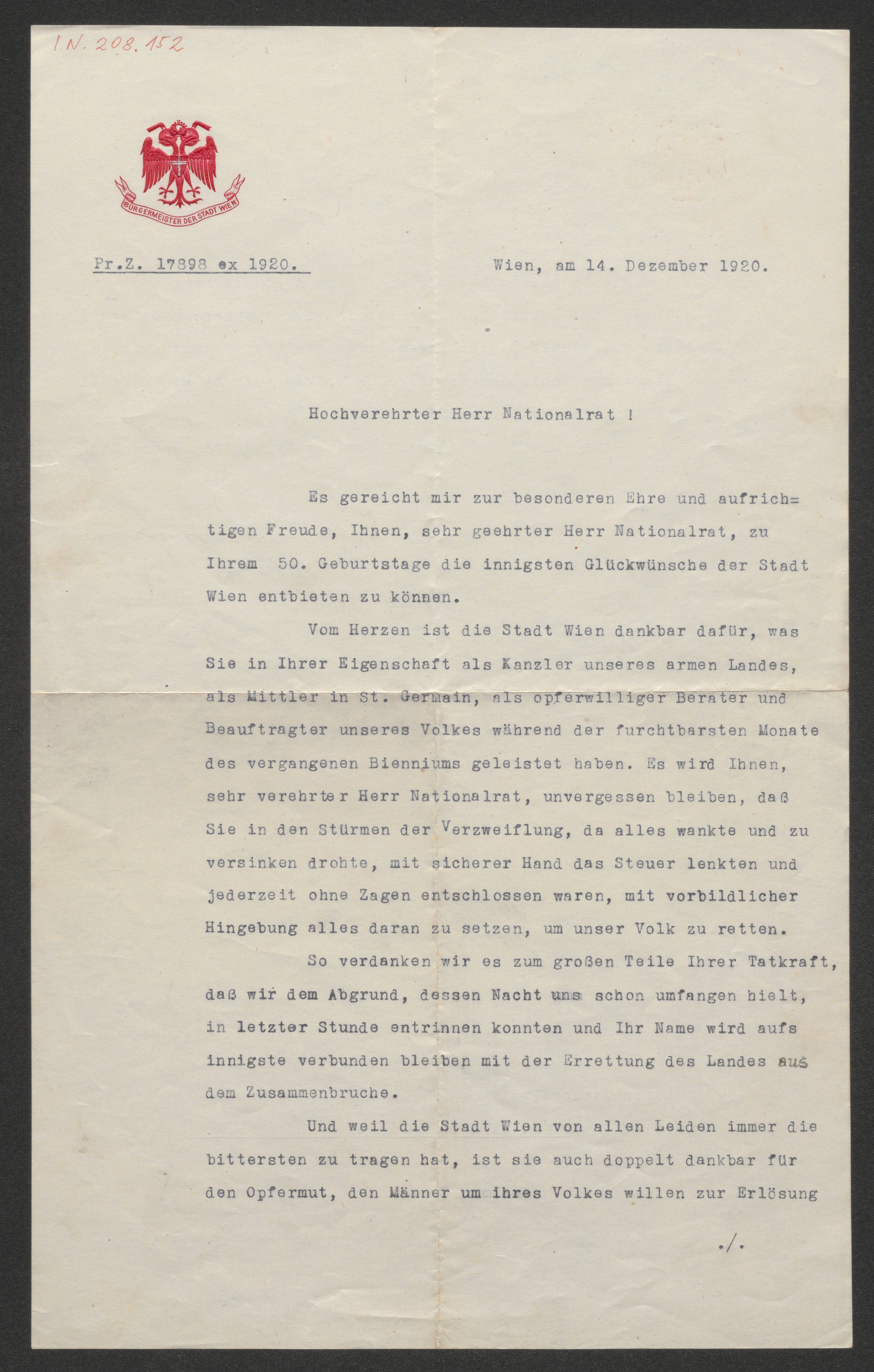 I.N. 208.152

BÜRGERMEISTER DER STADT WIEN

Pr.Z. 17898 ex 1920.

Wien, am 14. Dezember 1920.

Hochverehrter Herr Nationalrat !

Es gereicht mir zur besonderen Ehre und aufrichtigen Freude, Ihnen, sehr geehrter Herr Nationalrat, zu Ihrem 50. Geburtstage die innigsten Glückwünsche der Stadt Wien entbieten zu können.

Vom Herzen ist die Stadt Wien dankbar dafür, was Sie in Ihrer Eigenschaft als Kanzler unseres armen Landes, als Mittler in St. Germain, als opferwilliger Berater und Beauftragter unseres Volkes während der furchtbarsten Monate des vergangenen Bienniums geleistet haben. Es wird Ihnen, sehr verehrter Herr Nationalrat, unvergessen bleiben, daß Sie in den Stürmen der Verzweiflung, da alles wankte und zu versinken drohte, mit sicherer Hand das Steuer lenkten und jederzeit ohne Zagen entschlossen waren, mit vorbildlicher Hingebung alles daran zu setzen, um unser Volk zu retten.

So verdanken wir es zum großen Teile Ihrer Tatkraft, daß wir dem Abgrund, dessen Nacht uns schon umfangen hielt, in letzter Stunde entrinnen konnten und Ihr Name wird aufs innigste verbunden bleiben mit der Errettung des Landes aus dem Zusammenbruche.

Und weil die Stadt Wien von allen Leiden immer die bittersten zu tragen hat, ist sie auch doppelt dankbar für den Opfermut, den Männer um ihres Volkes willen zur Erlösung

./.